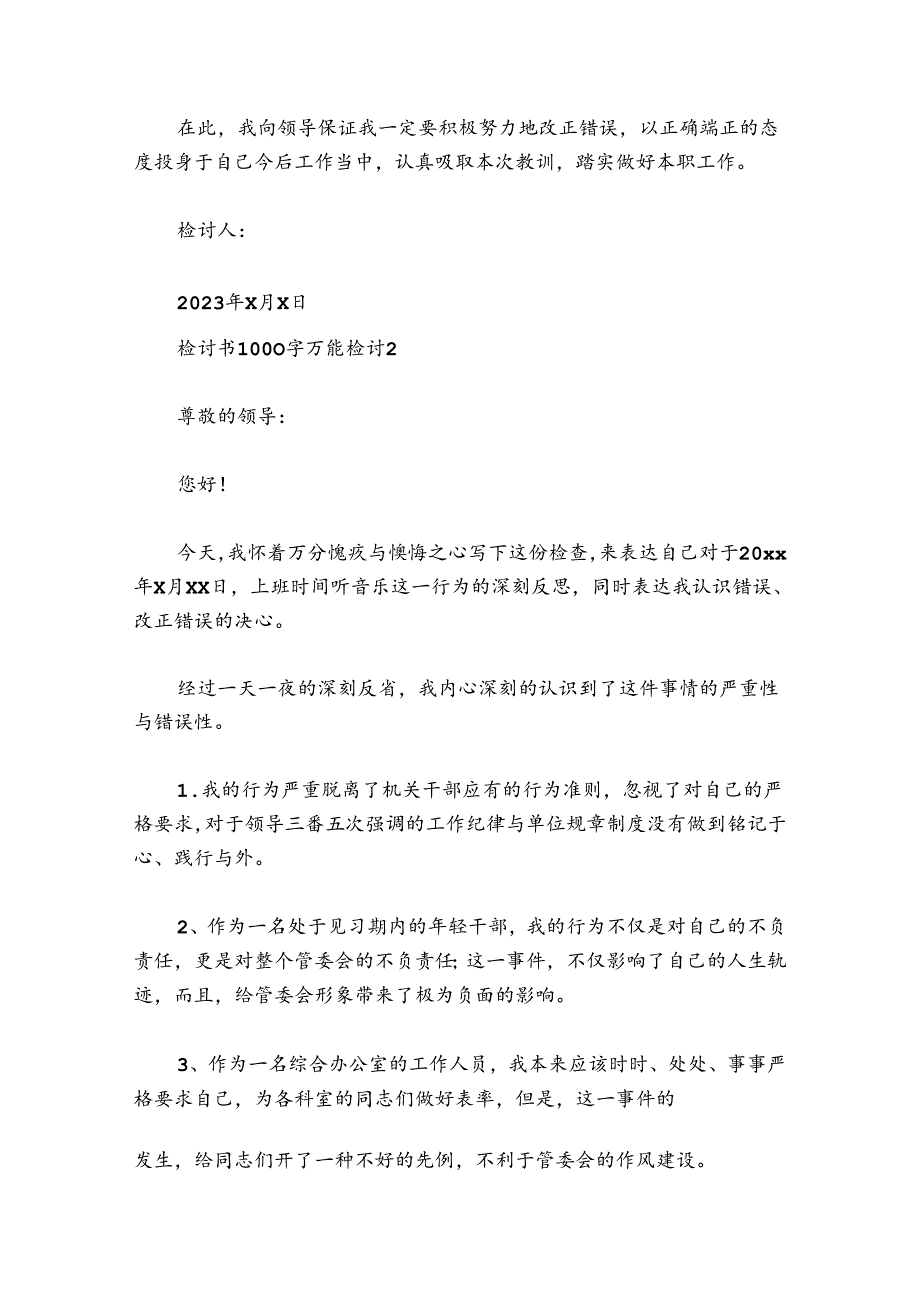 在此，我向领导保证我一定要积极努力地改正错误，以正确端正的态度投身于自己今后工作当中，认真吸取本次教训，踏实做好本职工作。

检讨人：

2023年X月X日

检讨书1000字万能检讨2

尊敬的领导：

您好！

今天，我怀着万分愧疚与懊悔之心写下这份检查，来表达自己对于20xx年X月XX日，上班时间听音乐这一行为的深刻反思，同时表达我认识错误、改正错误的决心。

经过一天一夜的深刻反省，我内心深刻的认识到了这件事情的严重性与错误性。

1.我的行为严重脱离了机关干部应有的行为准则，忽视了对自己的严格要求，对于领导三番五次强调的工作纪律与单位规章制度没有做到铭记于心、践行与外。

2、作为一名处于见习期内的年轻干部，我的行为不仅是对自己的不负责任，更是对整个管委会的不负责任;这一事件，不仅影响了自己的人生轨迹，而且，给管委会形象带来了极为负面的影响。

3、作为一名综合办公室的工作人员，我本来应该时时、处处、事事严格要求自己，为各科室的同志们做好表率，但是，这一事件的

发生，给同志们开了一种不好的先例，不利于管委会的作风建设。